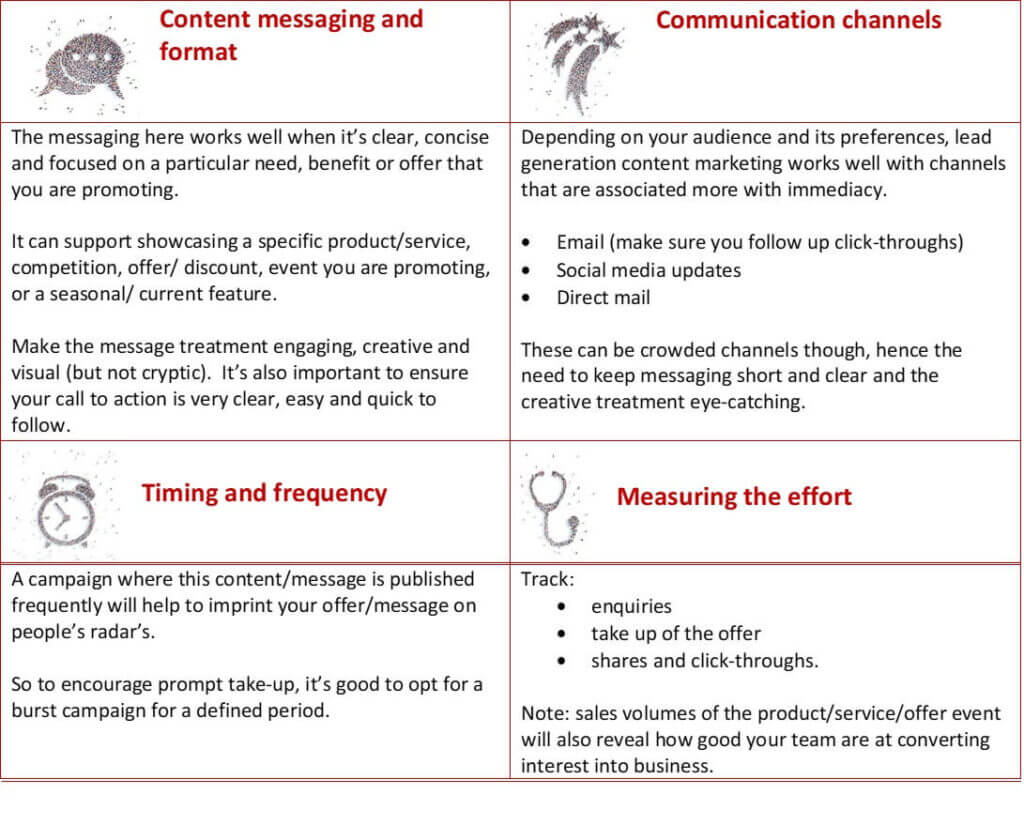 | Content messaging and format | Communication channels |
|---|---|
| The messaging here works well when it's clear, concise and focused on a particular need, benefit or offer that you are promoting.<br><br>It can support showcasing a specific product/service, competition, offer/ discount, event you are promoting, or a seasonal/ current feature.<br><br>Make the message treatment engaging, creative and visual (but not cryptic). It's also important to ensure your call to action is very clear, easy and quick to follow. | Depending on your audience and its preferences, lead generation content marketing works well with channels that are associated more with immediacy.<br><br>• Email (make sure you follow up click-throughs)<br>• Social media updates<br>• Direct mail<br><br>These can be crowded channels though, hence the need to keep messaging short and clear and the creative treatment eye-catching. |
| Timing and frequency | Measuring the effort |
| A campaign where this content/message is published frequently will help to imprint your offer/message on people's radar's.<br><br>So to encourage prompt take-up, it's good to opt for a burst campaign for a defined period. | Track:<br>• enquiries<br>• take up of the offer<br>• shares and click-throughs.<br><br>Note: sales volumes of the product/service/offer event will also reveal how good your team are at converting interest into business. |